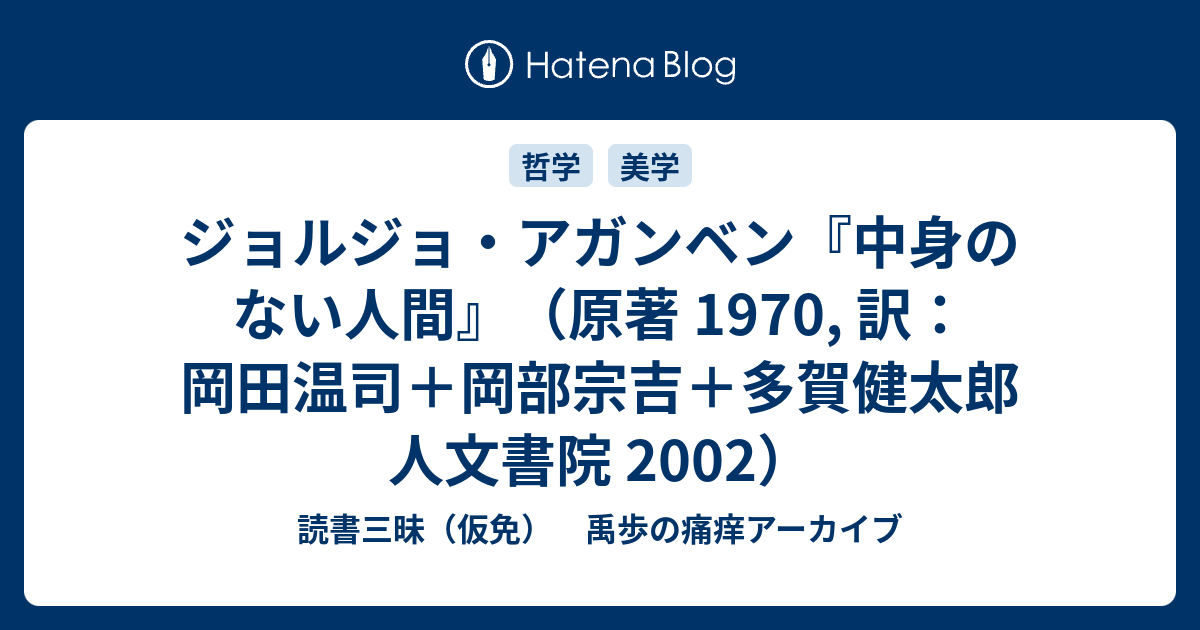 Hatena Blog

哲学 美学

ジョルジョ・アガンベン『中身のない人間』（原著 1970, 訳：岡田温司＋岡部宗吉＋多賀健太郎 人文書院 2002）

読書三昧（仮免） 禹歩の痛痒アーカイブ